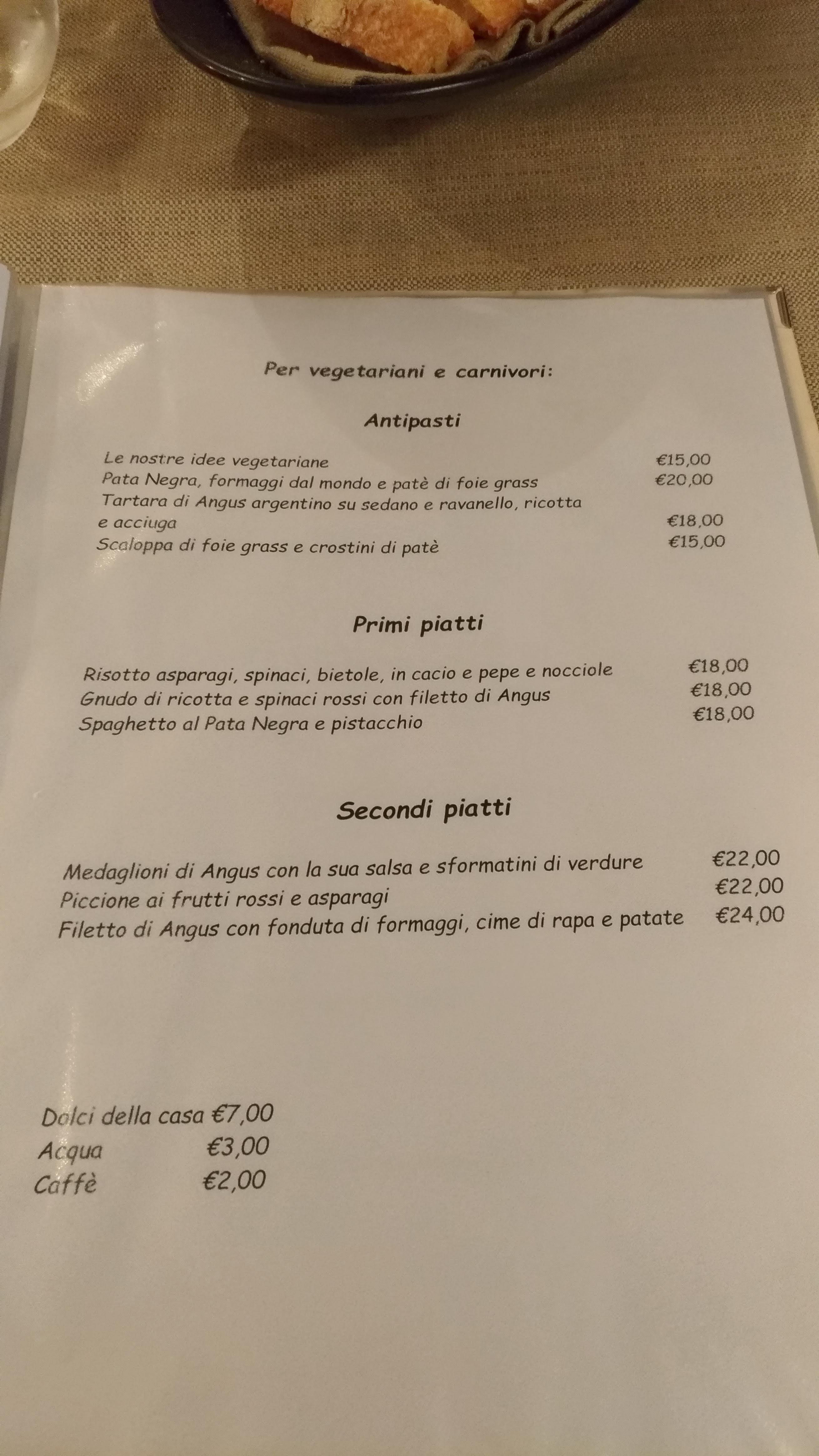 Per vegetariani e carnivori:

Antipasti

Le nostre idee vegetariane €15,00
Pata Negra, formaggi dal mondo e patè di foie grass €20,00
Tartara di Angus argentino su sedano e ravanello, ricotta e acciuga €18,00
Scaloppa di foie grass e crostini di patè €15,00

Primi piatti

Risotto asparagi, spinaci, bietole, in cacio e pepe e nocciole €18,00
Gnudo di ricotta e spinaci rossi con filetto di Angus €18,00
Spaghetto al Pata Negra e pistacchio €18,00

Secondi piatti

Medaglioni di Angus con la sua salsa e sformatini di verdure €22,00
Piccione ai frutti rossi e asparagi €22,00
Filetto di Angus con fonduta di formaggi, cime di rapa e patate €24,00

Dolci della casa €7,00
Acqua €3,00
Caffè €2,00